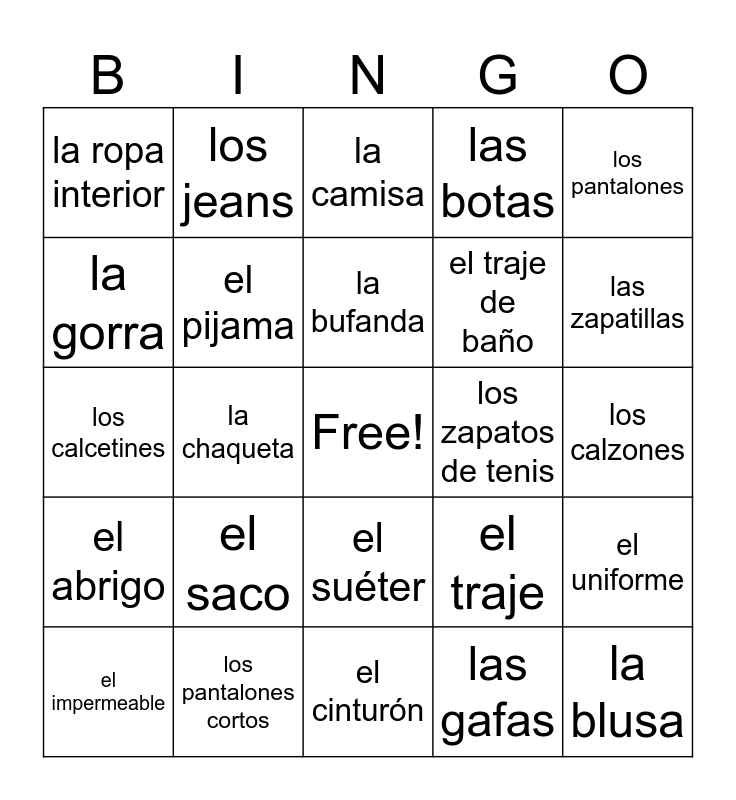 | B | I | N | G | O |
|---|---|---|---|---|
| la ropa interior | los jeans | la camisa | las botas | los pantalones |
| la gorra | el pijama | la bufanda | el traje de baño | las zapatillas |
| los calcetines | la chaqueta | Free! | los zapatos de tenis | los calzones |
| el abrigo | el saco | el suéter | el traje | el uniforme |
| el impermeable | los pantalones cortos | el cinturón | las gafas | la blusa |